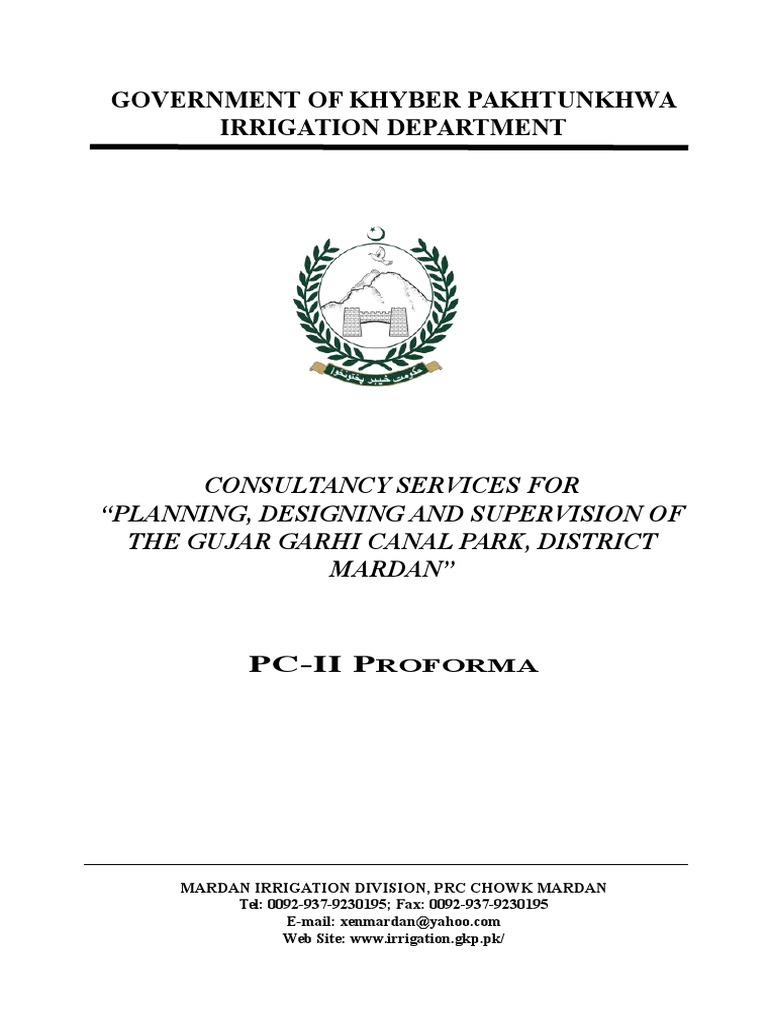 GOVERNMENT OF KHYBER PAKHTUNKHWA
IRRIGATION DEPARTMENT

حکومت خیبر پختونخوا

CONSULTANCY SERVICES FOR
"PLANNING, DESIGNING AND SUPERVISION OF THE GUJAR GARHI CANAL PARK, DISTRICT MARDAN"

PC-II PROFORMA

MARDAN IRRIGATION DIVISION, PRC CHOWK MARDAN
Tel: 0092-937-9230195; Fax: 0092-937-9230195
E-mail: xenmardan@yahoo.com
Web Site: www.irrigation.gkp.pk/